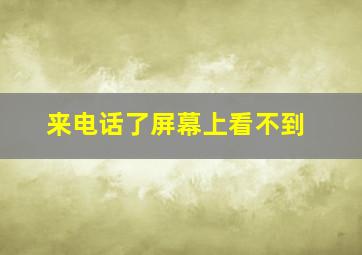 来电话了屏幕上看不到